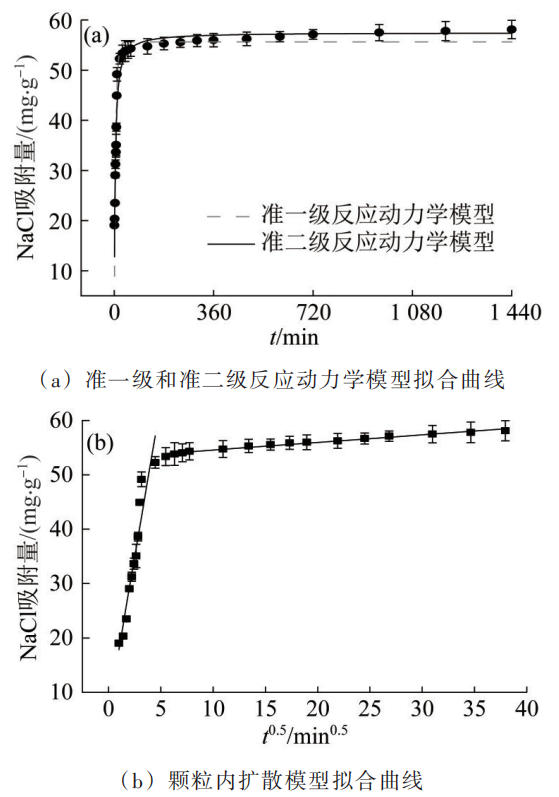 (a)

60
50
40
30
20
10

NaCl吸附量/(mg·g$^{-1}$)

准一级反应动力学模型
准二级反应动力学模型

0 360 720 1 080 1 440

$t$/min

（a）准一级和准二级反应动力学模型拟合曲线

(b)

60
50
40
30
20
10

NaCl吸附量/(mg·g$^{-1}$)

0 5 10 15 20 25 30 35 40

$t^{0.5}$/min$^{0.5}$

（b）颗粒内扩散模型拟合曲线